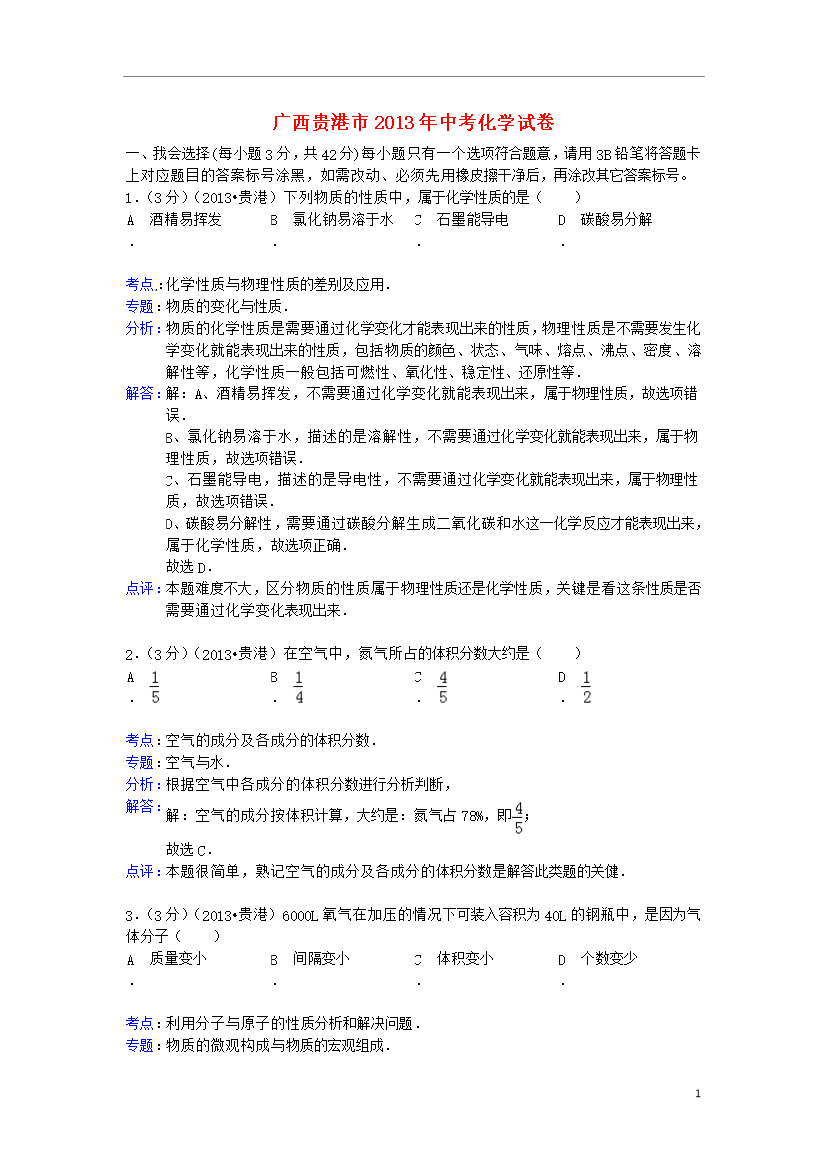 广西贵港市2013年中考化学试卷

一、我会选择(每小题3分，共42分)每小题只有一个选项符合题意，请用3B铅笔将答题卡上对应题目的答案标号涂黑，如需改动、必须先用橡皮擦干净后，再涂改其它答案标号。

1．(3分)(2013•贵港)下列物质的性质中，属于化学性质的是(　　)

A．酒精易挥发　B．氯化钠易溶于水　C．石墨能导电　D．碳酸易分解

考点：化学性质与物理性质的差别及应用．

专题：物质的变化与性质．

分析：物质的化学性质是需要通过化学变化才能表现出来的性质，物理性质是不需要发生化学变化就能表现出来的性质，包括物质的颜色、状态、气味、熔点、沸点、密度、溶解性等，化学性质一般包括可燃性、氧化性、稳定性、还原性等．

解答：解：A、酒精易挥发，不需要通过化学变化就能表现出来，属于物理性质，故选项错误．

B、氯化钠易溶于水，描述的是溶解性，不需要通过化学变化就能表现出来，属于物理性质，故选项错误．

C、石墨能导电，描述的是导电性，不需要通过化学变化就能表现出来，属于物理性质，故选项错误．

D、碳酸易分解性，需要通过碳酸分解生成二氧化碳和水这一化学反应才能表现出来，属于化学性质，故选项正确．

故选D．

点评：本题难度不大，区分物质的性质属于物理性质还是化学性质，关键是看这条性质是否需要通过化学变化表现出来．

2．(3分)(2013•贵港)在空气中，氮气所占的体积分数大约是(　　)

A．$\frac{1}{5}$　B．$\frac{1}{4}$　C．$\frac{4}{5}$　D．$\frac{1}{2}$

考点：空气的成分及各成分的体积分数．

专题：空气与水．

分析：根据空气中各成分的体积分数进行分析判断，

解答：解：空气的成分按体积计算，大约是：氮气占78%，即$\frac{4}{5}$；

故选C．

点评：本题很简单，熟记空气的成分及各成分的体积分数是解答此类题的关健．

3．(3分)(2013•贵港)6000L氧气在加压的情况下可装入容积为40L的钢瓶中，是因为气体分子(　　)

A．质量变小　B．间隔变小　C．体积变小　D．个数变少

考点：利用分子与原子的性质分析和解决问题．

专题：物质的微观构成与物质的宏观组成．

1